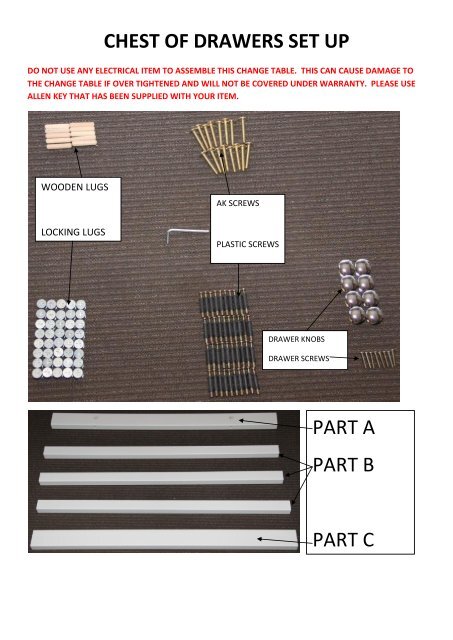 CHEST OF DRAWERS SET UP

DO NOT USE ANY ELECTRICAL ITEM TO ASSEMBLE THIS CHANGE TABLE. THIS CAN CAUSE DAMAGE TO THE CHANGE TABLE IF OVER TIGHTENED AND WILL NOT BE COVERED UNDER WARRANTY. PLEASE USE ALLEN KEY THAT HAS BEEN SUPPLIED WITH YOUR ITEM.

WOODEN LUGS

LOCKING LUGS

AK SCREWS

PLASTIC SCREWS

DRAWER KNOBS

DRAWER SCREWS

PART A

PART B

PART C